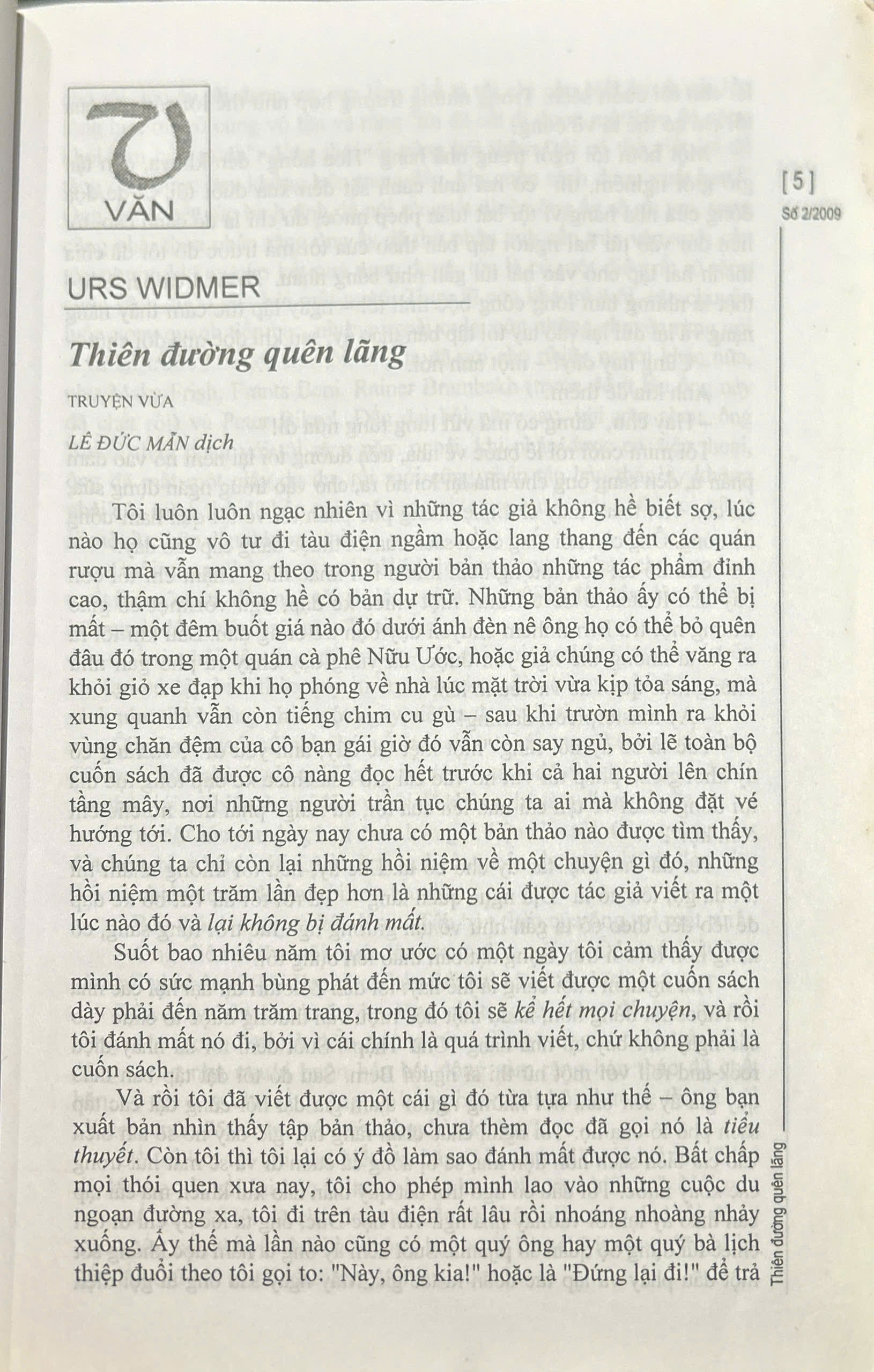 VĂN

[5]

Số 2/2009

URS WIDMER

Thiên đường quên lãng

TRUYỆN VỪA

LÊ ĐỨC MẪN dịch

Tôi luôn luôn ngạc nhiên vì những tác giả không hề biết sợ, lúc nào họ cũng vô tư đi tàu điện ngầm hoặc lang thang đến các quán rượu mà vẫn mang theo trong người bản thảo những tác phẩm đỉnh cao, thậm chí không hề có bản dự trữ. Những bản thảo ấy có thể bị mất – một đêm buốt giá nào đó dưới ánh đèn nê ông họ có thể bỏ quên đâu đó trong một quán cà phê Nữu Ước, hoặc giả chúng có thể văng ra khỏi giỏ xe đạp khi họ phóng về nhà lúc mặt trời vừa kịp tỏa sáng, mà xung quanh vẫn còn tiếng chim cu gù – sau khi trườn mình ra khỏi vùng chăn đệm của cô bạn gái giờ đó vẫn còn say ngủ, bởi lẽ toàn bộ cuốn sách đã được cô nàng đọc hết trước khi cả hai người lên chín tầng mây, nơi những người trần tục chúng ta ai mà không đặt vé hướng tới. Cho tới ngày nay chưa có một bản thảo nào được tìm thấy, và chúng ta chỉ còn lại những hồi niệm về một chuyện gì đó, những hồi niệm một trăm lần đẹp hơn là những cái được tác giả viết ra một lúc nào đó và lại không bị đánh mất.

Suốt bao nhiêu năm tôi mơ ước có một ngày tôi cảm thấy được mình có sức mạnh bùng phát đến mức tôi sẽ viết được một cuốn sách dày phải đến năm trăm trang, trong đó tôi sẽ kể hết mọi chuyện, và rồi tôi đánh mất nó đi, bởi vì cái chính là quá trình viết, chứ không phải là cuốn sách.

Và rồi tôi đã viết được một cái gì đó từa tựa như thế – ông bạn xuất bản nhìn thấy tập bản thảo, chưa thèm đọc đã gọi nó là tiểu thuyết. Còn tôi thì tôi lại có ý đồ làm sao đánh mất được nó. Bất chấp mọi thói quen xưa nay, tôi cho phép mình lao vào những cuộc du ngoạn đường xa, tôi đi trên tàu điện rất lâu rồi nhoáng nhoàng nhảy xuống. Ấy thế mà lần nào cũng có một quý ông hay một quý bà lịch thiệp đuổi theo tôi gọi to: "Này, ông kia!" hoặc là "Đứng lại đi!" để trả

Thiên đường quên lãng